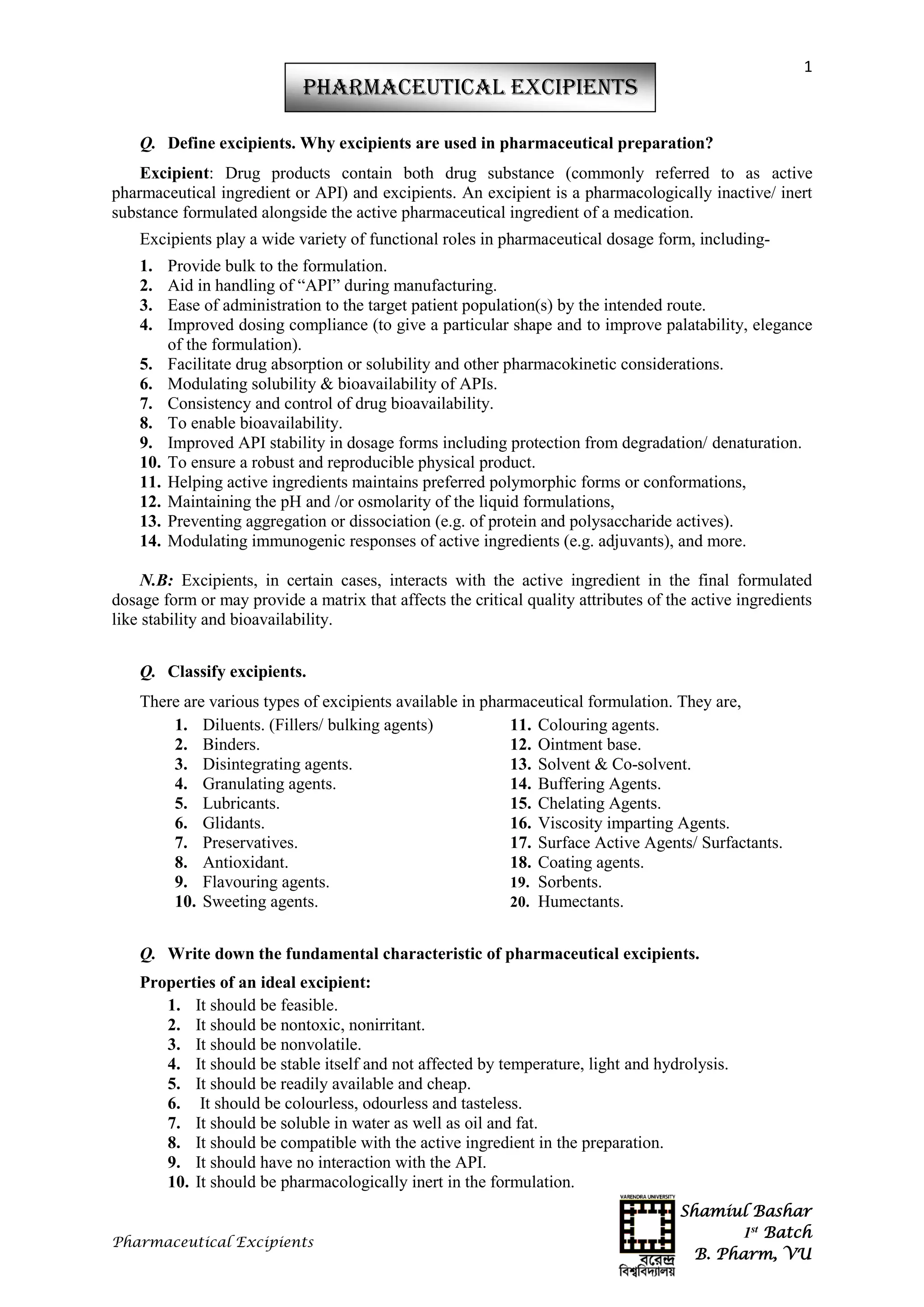 1

PHARMACEUTICAL EXCIPIENTS

Q. Define excipients. Why excipients are used in pharmaceutical preparation?

Excipient: Drug products contain both drug substance (commonly referred to as active pharmaceutical ingredient or API) and excipients. An excipient is a pharmacologically inactive/ inert substance formulated alongside the active pharmaceutical ingredient of a medication.

Excipients play a wide variety of functional roles in pharmaceutical dosage form, including-

1. Provide bulk to the formulation.
2. Aid in handling of "API" during manufacturing.
3. Ease of administration to the target patient population(s) by the intended route.
4. Improved dosing compliance (to give a particular shape and to improve palatability, elegance of the formulation).
5. Facilitate drug absorption or solubility and other pharmacokinetic considerations.
6. Modulating solubility & bioavailability of APIs.
7. Consistency and control of drug bioavailability.
8. To enable bioavailability.
9. Improved API stability in dosage forms including protection from degradation/ denaturation.
10. To ensure a robust and reproducible physical product.
11. Helping active ingredients maintains preferred polymorphic forms or conformations,
12. Maintaining the pH and /or osmolarity of the liquid formulations,
13. Preventing aggregation or dissociation (e.g. of protein and polysaccharide actives).
14. Modulating immunogenic responses of active ingredients (e.g. adjuvants), and more.

N.B: Excipients, in certain cases, interacts with the active ingredient in the final formulated dosage form or may provide a matrix that affects the critical quality attributes of the active ingredients like stability and bioavailability.

Q. Classify excipients.

There are various types of excipients available in pharmaceutical formulation. They are,

1. Diluents. (Fillers/ bulking agents)
2. Binders.
3. Disintegrating agents.
4. Granulating agents.
5. Lubricants.
6. Glidants.
7. Preservatives.
8. Antioxidant.
9. Flavouring agents.
10. Sweeting agents.

11. Colouring agents.
12. Ointment base.
13. Solvent & Co-solvent.
14. Buffering Agents.
15. Chelating Agents.
16. Viscosity imparting Agents.
17. Surface Active Agents/ Surfactants.
18. Coating agents.
19. Sorbents.
20. Humectants.

Q. Write down the fundamental characteristic of pharmaceutical excipients.

Properties of an ideal excipient:
1. It should be feasible.
2. It should be nontoxic, nonirritant.
3. It should be nonvolatile.
4. It should be stable itself and not affected by temperature, light and hydrolysis.
5. It should be readily available and cheap.
6. It should be colourless, odourless and tasteless.
7. It should be soluble in water as well as oil and fat.
8. It should be compatible with the active ingredient in the preparation.
9. It should have no interaction with the API.
10. It should be pharmacologically inert in the formulation.

Pharmaceutical Excipients

VARENDRA UNIVERSITY
বরেন্দ্র বিশ্ববিদ্যালয়

Shamiul Bashar
$1^{st}$ Batch
B. Pharm, VU